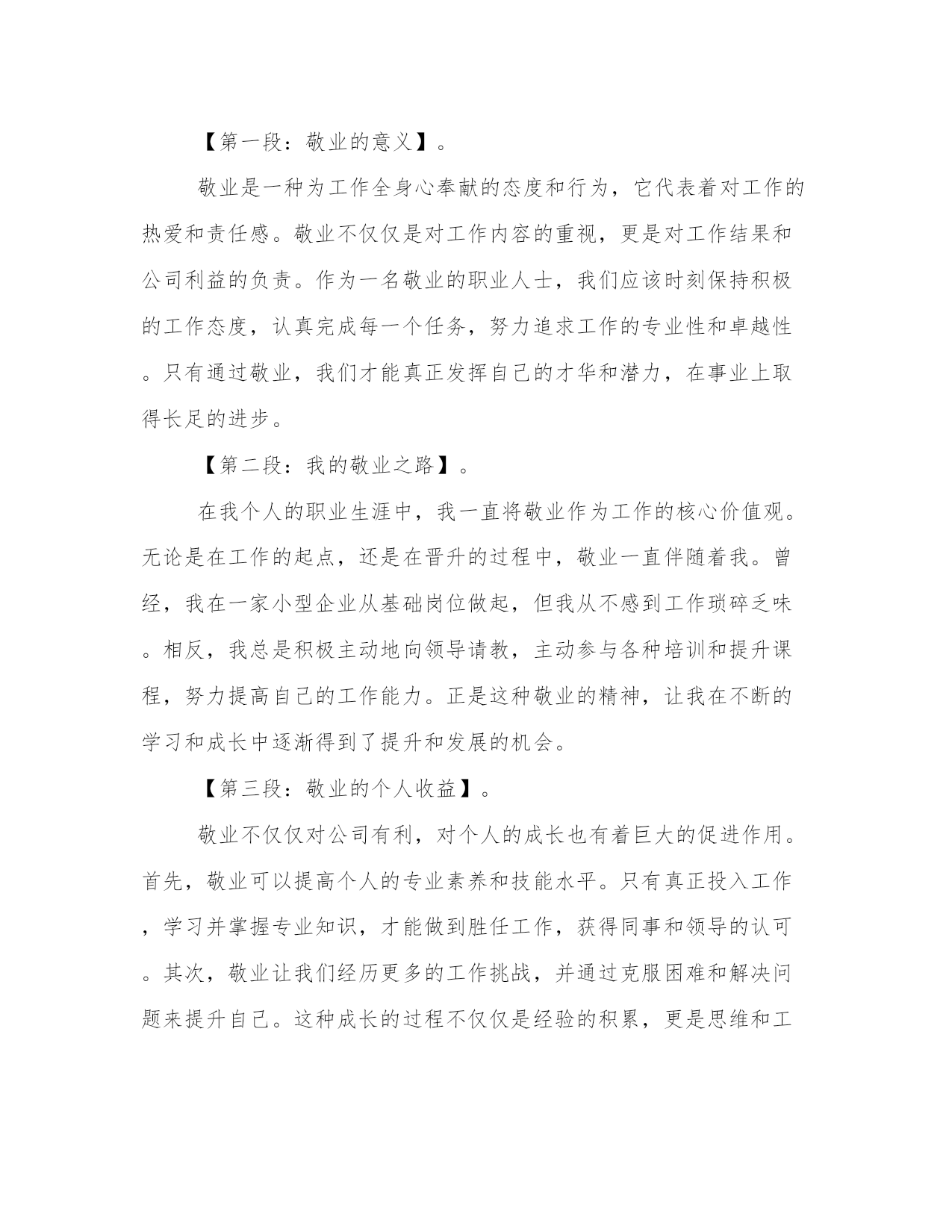 【第一段：敬业的意义】。

敬业是一种为工作全身心奉献的态度和行为，它代表着对工作的热爱和责任感。敬业不仅仅是对工作内容的重视，更是对工作结果和公司利益的负责。作为一名敬业的职业人士，我们应该时刻保持积极的工作态度，认真完成每一个任务，努力追求工作的专业性和卓越性。只有通过敬业，我们才能真正发挥自己的才华和潜力，在事业上取得长足的进步。

【第二段：我的敬业之路】。

在我个人的职业生涯中，我一直将敬业作为工作的核心价值观。无论是在工作的起点，还是在晋升的过程中，敬业一直伴随着我。曾经，我在一家小型企业从基础岗位做起，但我从不感到工作琐碎乏味。相反，我总是积极主动地向领导请教，主动参与各种培训和提升课程，努力提高自己的工作能力。正是这种敬业的精神，让我在不断的学习和成长中逐渐得到了提升和发展的机会。

【第三段：敬业的个人收益】。

敬业不仅仅对公司有利，对个人的成长也有着巨大的促进作用。首先，敬业可以提高个人的专业素养和技能水平。只有真正投入工作，学习并掌握专业知识，才能做到胜任工作，获得同事和领导的认可。其次，敬业让我们经历更多的工作挑战，并通过克服困难和解决问题来提升自己。这种成长的过程不仅仅是经验的积累，更是思维和工